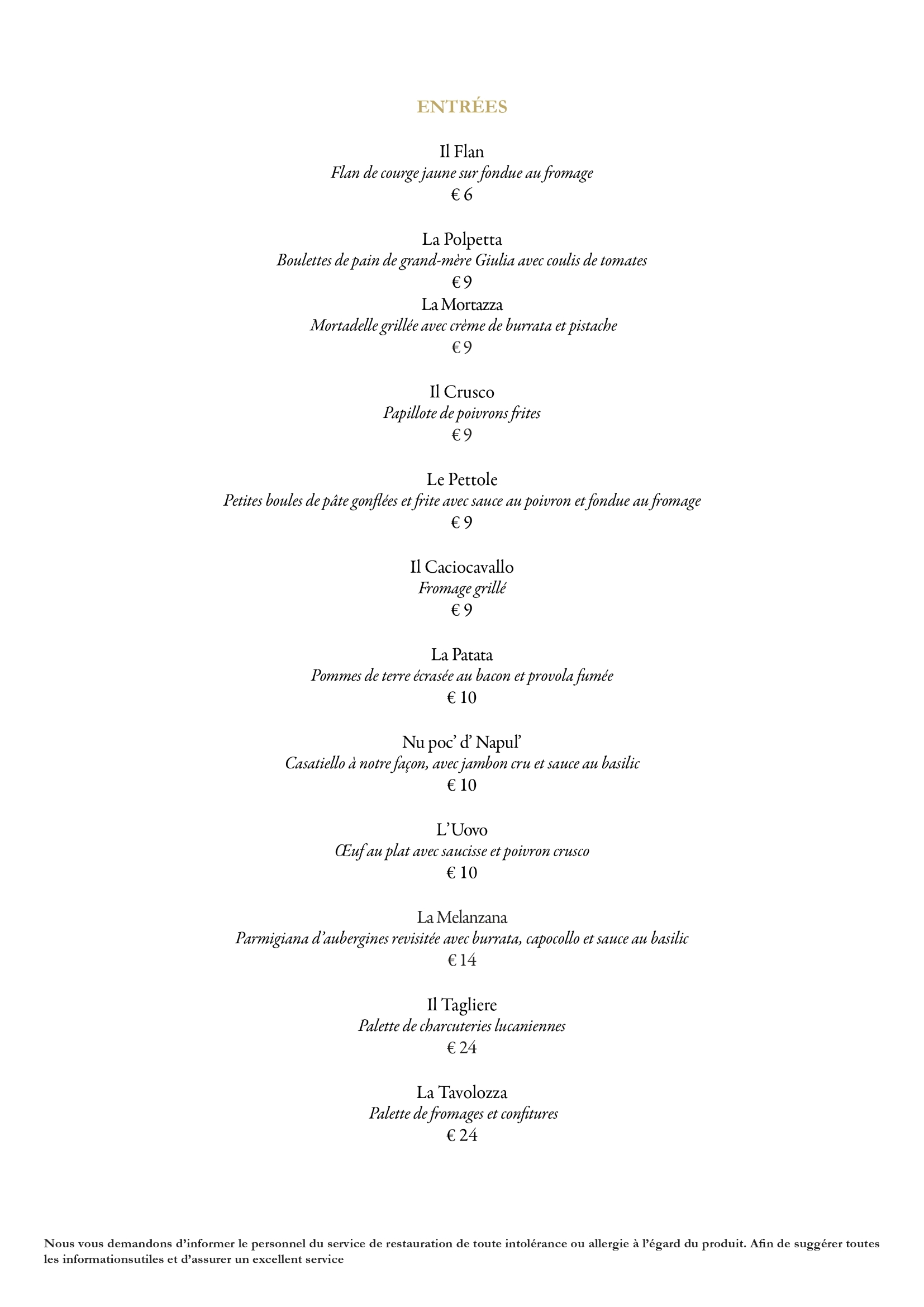 ENTRÉES

Il Flan
Flan de courge jaune sur fondue au fromage
€ 6

La Polpetta
Boulettes de pain de grand-mère Giulia avec coulis de tomates
€ 9
La Mortazza
Mortadelle grillée avec crème de burrata et pistache
€ 9

Il Crusco
Papillote de poivrons frites
€ 9

Le Pettole
Petites boules de pâte gonflées et frite avec sauce au poivron et fondue au fromage
€ 9

Il Caciocavallo
Fromage grillé
€ 9

La Patata
Pommes de terre écrasée au bacon et provola fumée
€ 10

Nu poc' d' Napul'
Casatiello à notre façon, avec jambon cru et sauce au basilic
€ 10

L'Uovo
Œuf au plat avec saucisse et poivron crusco
€ 10

La Melanzana
Parmigiana d'aubergines revisitée avec burrata, capocollo et sauce au basilic
€ 14

Il Tagliere
Palette de charcuteries lucaniennes
€ 24

La Tavolozza
Palette de fromages et confitures
€ 24

Nous vous demandons d'informer le personnel du service de restauration de toute intolérance ou allergie à l'égard du produit. Afin de suggérer toutes les informationsutiles et d'assurer un excellent service